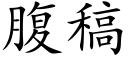 腹稿